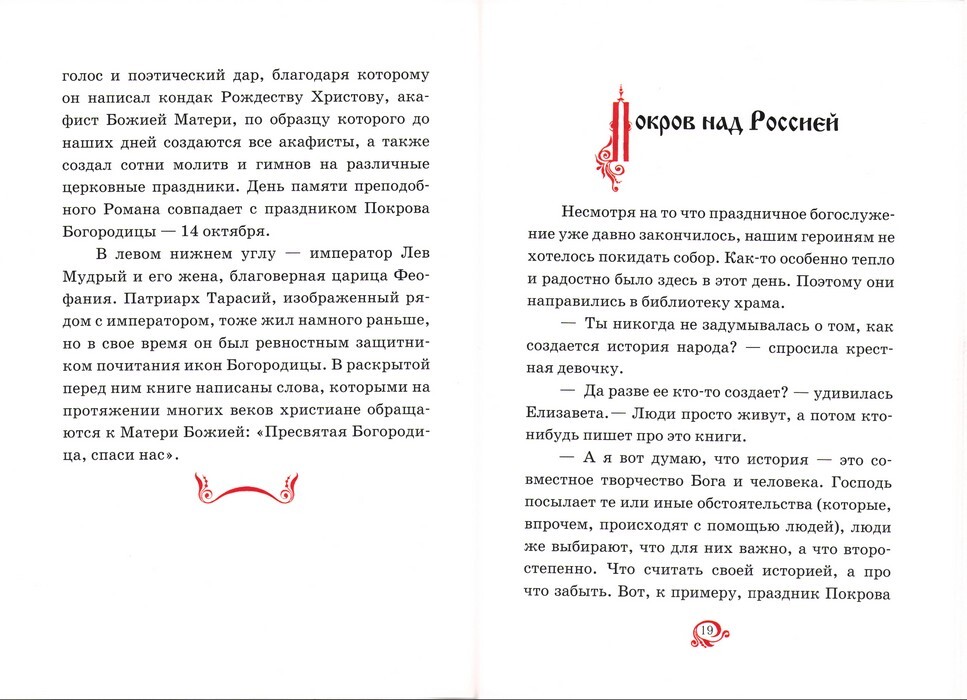 голос и поэтический дар, благодаря которому он написал кондак Рождеству Христову, акафист Божией Матери, по образцу которого до наших дней создаются все акафисты, а также создал сотни молитв и гимнов на различные церковные праздники. День памяти преподобного Романа совпадает с праздником Покрова Богородицы — 14 октября.

В левом нижнем углу — император Лев Мудрый и его жена, благоверная царица Феофания. Патриарх Тарасий, изображенный рядом с императором, тоже жил намного раньше, но в свое время он был ревностным защитником почитания икон Богородицы. В раскрытой перед ним книге написаны слова, которыми на протяжении многих веков христиане обращаются к Матери Божией: «Пресвятая Богородица, спаси нас».

Покров над Россией

Несмотря на то что праздничное богослужение уже давно закончилось, нашим героиням не хотелось покидать собор. Как-то особенно тепло и радостно было здесь в этот день. Поэтому они направились в библиотеку храма.

— Ты никогда не задумывалась о том, как создается история народа? — спросила крестная девочку.

— Да разве ее кто-то создает? — удивилась Елизавета.— Люди просто живут, а потом кто-нибудь пишет про это книги.

— А я вот думаю, что история — это совместное творчество Бога и человека. Господь посылает те или иные обстоятельства (которые, впрочем, происходят с помощью людей), люди же выбирают, что для них важно, а что второстепенно. Что считать своей историей, а про что забыть. Вот, к примеру, праздник Покрова

19